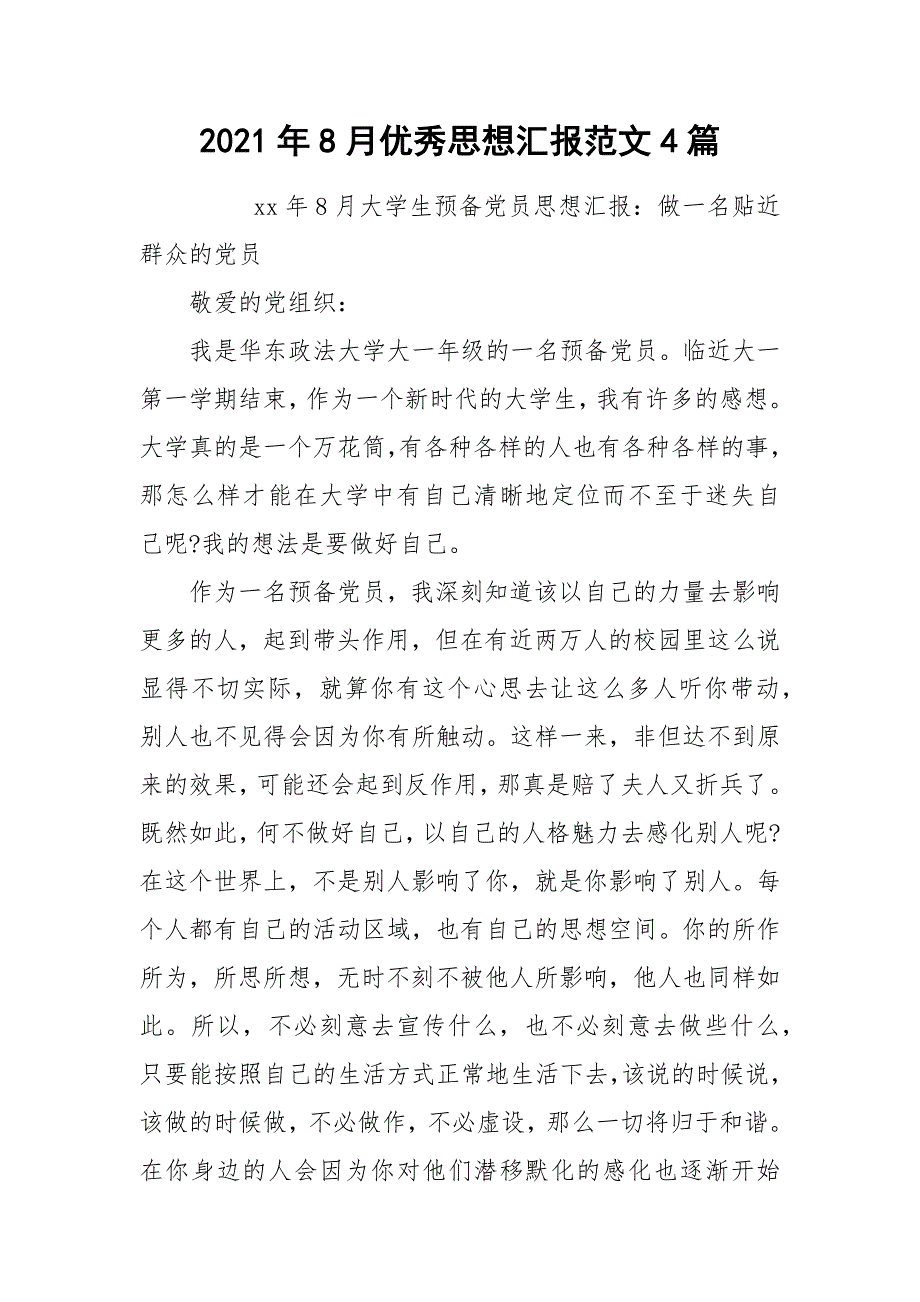 2021年8月优秀思想汇报范文4篇

xx年8月大学生预备党员思想汇报：做一名贴近群众的党员

敬爱的党组织：

我是华东政法大学大一年级的一名预备党员。临近大一第一学期结束，作为一个新时代的大学生，我有许多的感想。大学真的是一个万花筒，有各种各样的人也有各种各样的事，那怎么样才能在大学中有自己清晰地定位而不至于迷失自己呢?我的想法是要做好自己。

作为一名预备党员，我深刻知道该以自己的力量去影响更多的人，起到带头作用，但在有近两万人的校园里这么说显得不切实际，就算你有这个心思去让这么多人听你带动，别人也不见得会因为你有所触动。这样一来，非但达不到原来的效果，可能还会起到反作用，那真是赔了夫人又折兵了。既然如此，何不做好自己，以自己的人格魅力去感化别人呢?在这个世界上，不是别人影响了你，就是你影响了别人。每个人都有自己的活动区域，也有自己的思想空间。你的所作所为，所思所想，无时不刻不被他人所影响，他人也同样如此。所以，不必刻意去宣传什么，也不必刻意去做些什么，只要能按照自己的生活方式正常地生活下去，该说的时候说，该做的时候做，不必做作，不必虚设，那么一切将归于和谐。在你身边的人会因为你对他们潜移默化的感化也逐渐开始